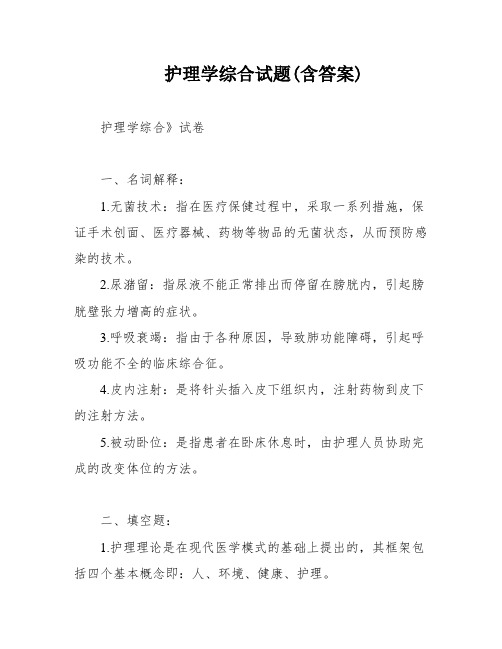 护理学综合试题(含答案)

护理学综合》试卷

一、名词解释：

1.无菌技术：指在医疗保健过程中，采取一系列措施，保证手术创面、医疗器械、药物等物品的无菌状态，从而预防感染的技术。

2.尿潴留：指尿液不能正常排出而停留在膀胱内，引起膀胱壁张力增高的症状。

3.呼吸衰竭：指由于各种原因，导致肺功能障碍，引起呼吸功能不全的临床综合征。

4.皮内注射：是将针头插入皮下组织内，注射药物到皮下的注射方法。

5.被动卧位：是指患者在卧床休息时，由护理人员协助完成的改变体位的方法。

二、填空题：

1.护理理论是在现代医学模式的基础上提出的，其框架包括四个基本概念即：人、环境、健康、护理。